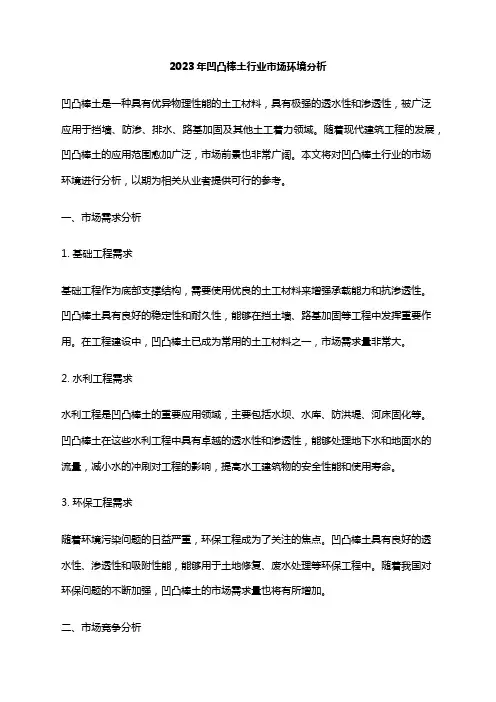 2023年凹凸棒土行业市场环境分析

凹凸棒土是一种具有优异物理性能的土工材料，具有极强的透水性和渗透性，被广泛应用于挡墙、防渗、排水、路基加固及其他土工着力领域。随着现代建筑工程的发展，凹凸棒土的应用范围愈加广泛，市场前景也非常广阔。本文将对凹凸棒土行业的市场环境进行分析，以期为相关从业者提供可行的参考。

一、市场需求分析

1. 基础工程需求

基础工程作为底部支撑结构，需要使用优良的土工材料来增强承载能力和抗渗透性。凹凸棒土具有良好的稳定性和耐久性，能够在挡土墙、路基加固等工程中发挥重要作用。在工程建设中，凹凸棒土已成为常用的土工材料之一，市场需求量非常大。

2. 水利工程需求

水利工程是凹凸棒土的重要应用领域，主要包括水坝、水库、防洪堤、河床固化等。凹凸棒土在这些水利工程中具有卓越的透水性和渗透性，能够处理地下水和地面水的流量，减小水的冲刷对工程的影响，提高水工建筑物的安全性能和使用寿命。

3. 环保工程需求

随着环境污染问题的日益严重，环保工程成为了关注的焦点。凹凸棒土具有良好的透水性、渗透性和吸附性能，能够用于土地修复、废水处理等环保工程中。随着我国对环保问题的不断加强，凹凸棒土的市场需求量也将有所增加。

二、市场竞争分析